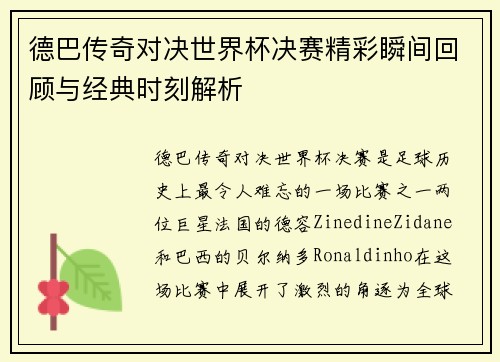 德巴传奇对决世界杯决赛精彩瞬间回顾与经典时刻解析

德巴传奇对决世界杯决赛是足球历史上最令人难忘的一场比赛之一两位巨星法国的德容ZinedineZidane和巴西的贝尔纳多Ronaldinho在这场比赛中展开了激烈的角逐为全球